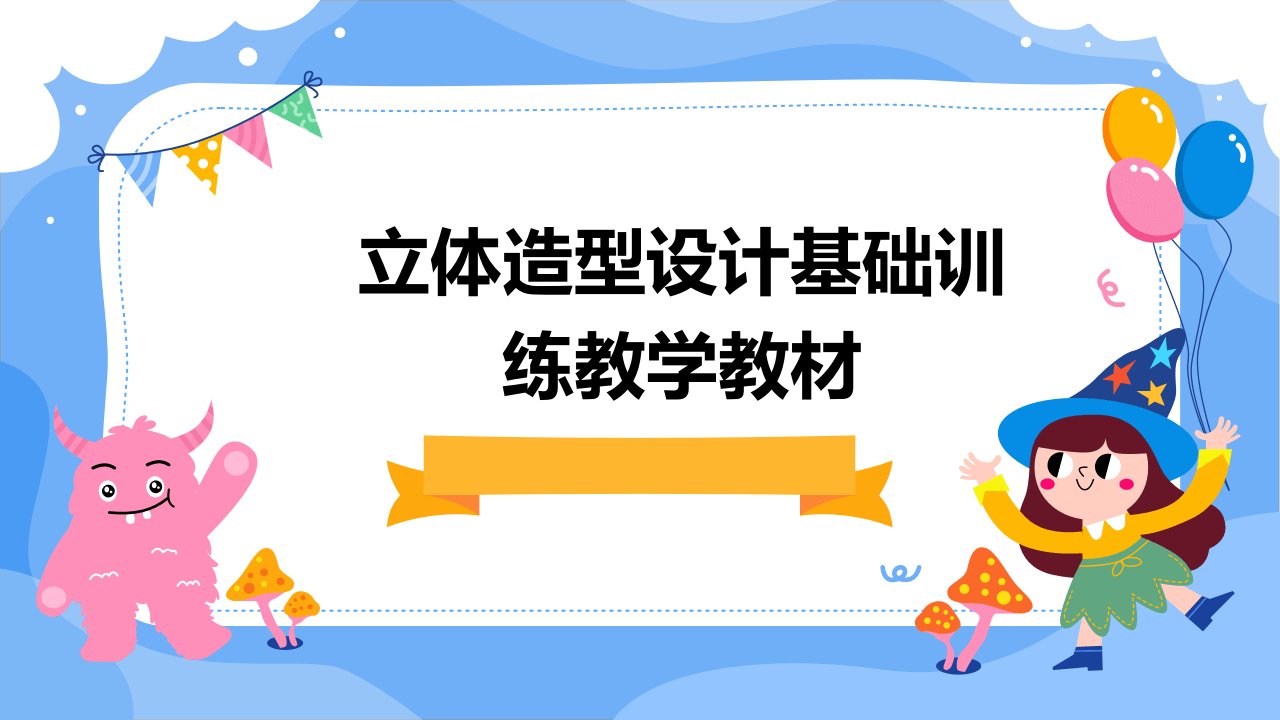 立体造型设计基础训练教学教材